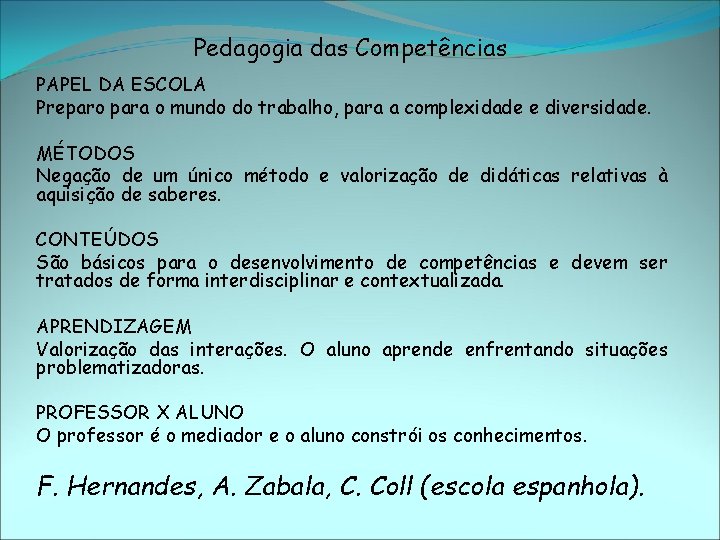 Pedagogia das Competências

PAPEL DA ESCOLA
Preparo para o mundo do trabalho, para a complexidade e diversidade.

MÉTODOS
Negação de um único método e valorização de didáticas relativas à aquisição de saberes.

CONTEÚDOS
São básicos para o desenvolvimento de competências e devem ser tratados de forma interdisciplinar e contextualizada.

APRENDIZAGEM
Valorização das interações. O aluno aprende enfrentando situações problematizadoras.

PROFESSOR X ALUNO
O professor é o mediador e o aluno constrói os conhecimentos.

F. Hernandes, A. Zabala, C. Coll (escola espanhola).